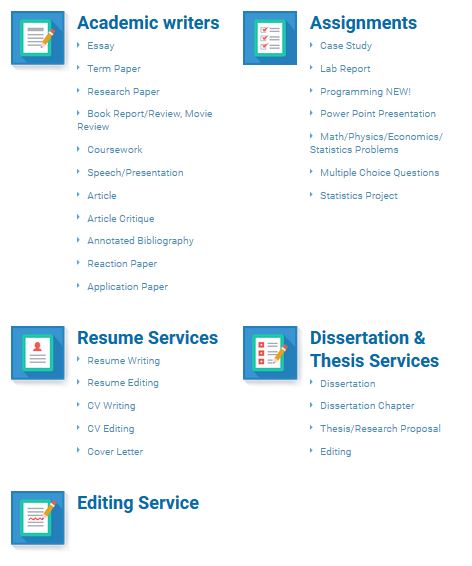 Academic writers
Essay
Term Paper
Research Paper
Book Report/Review, Movie Review
Coursework
Speech/Presentation
Article
Article Critique
Annotated Bibliography
Reaction Paper
Application Paper

Assignments
Case Study
Lab Report
Programming NEW!
Power Point Presentation
Math/Physics/Economics/Statistics Problems
Multiple Choice Questions
Statistics Project

Resume Services
Resume Writing
Resume Editing
CV Writing
CV Editing
Cover Letter

Dissertation & Thesis Services
Dissertation
Dissertation Chapter
Thesis/Research Proposal
Editing

Editing Service